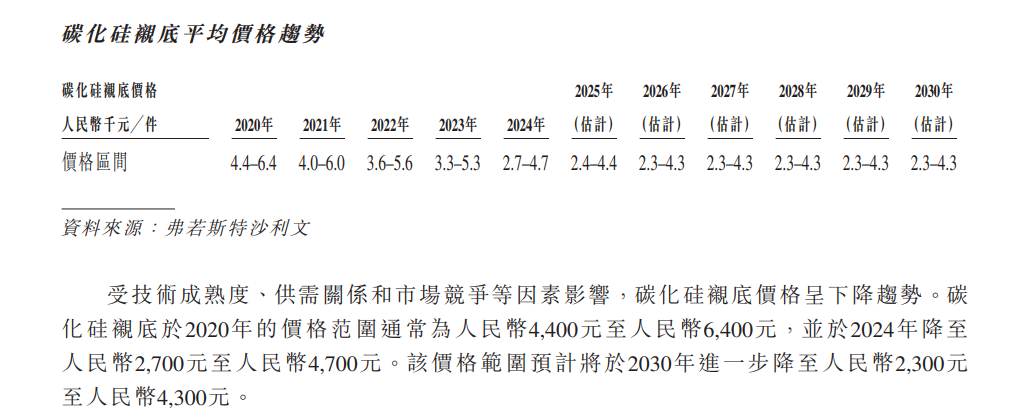 碳化硅襯底平均價格趨勢

| 碳化硅襯底價格 人民幣千元/件 | 2020年 | 2021年 | 2022年 | 2023年 | 2024年 | 2025年（估計） | 2026年（估計） | 2027年（估計） | 2028年（估計） | 2029年（估計） | 2030年（估計） |
|---|---|---|---|---|---|---|---|---|---|---|---|
| 價格區間 | 4.4–6.4 | 4.0–6.0 | 3.6–5.6 | 3.3–5.3 | 2.7–4.7 | 2.4–4.4 | 2.3–4.3 | 2.3–4.3 | 2.3–4.3 | 2.3–4.3 | 2.3–4.3 |

資料來源：弗若斯特沙利文

受技術成熟度、供需關係和市場競爭等因素影響，碳化硅襯底價格呈下降趨勢。碳化硅襯底於2020年的價格范圍通常為人民幣4,400元至人民幣6,400元，並於2024年降至人民幣2,700元至人民幣4,700元。該價格範圍預計將於2030年進一步降至人民幣2,300元至人民幣4,300元。